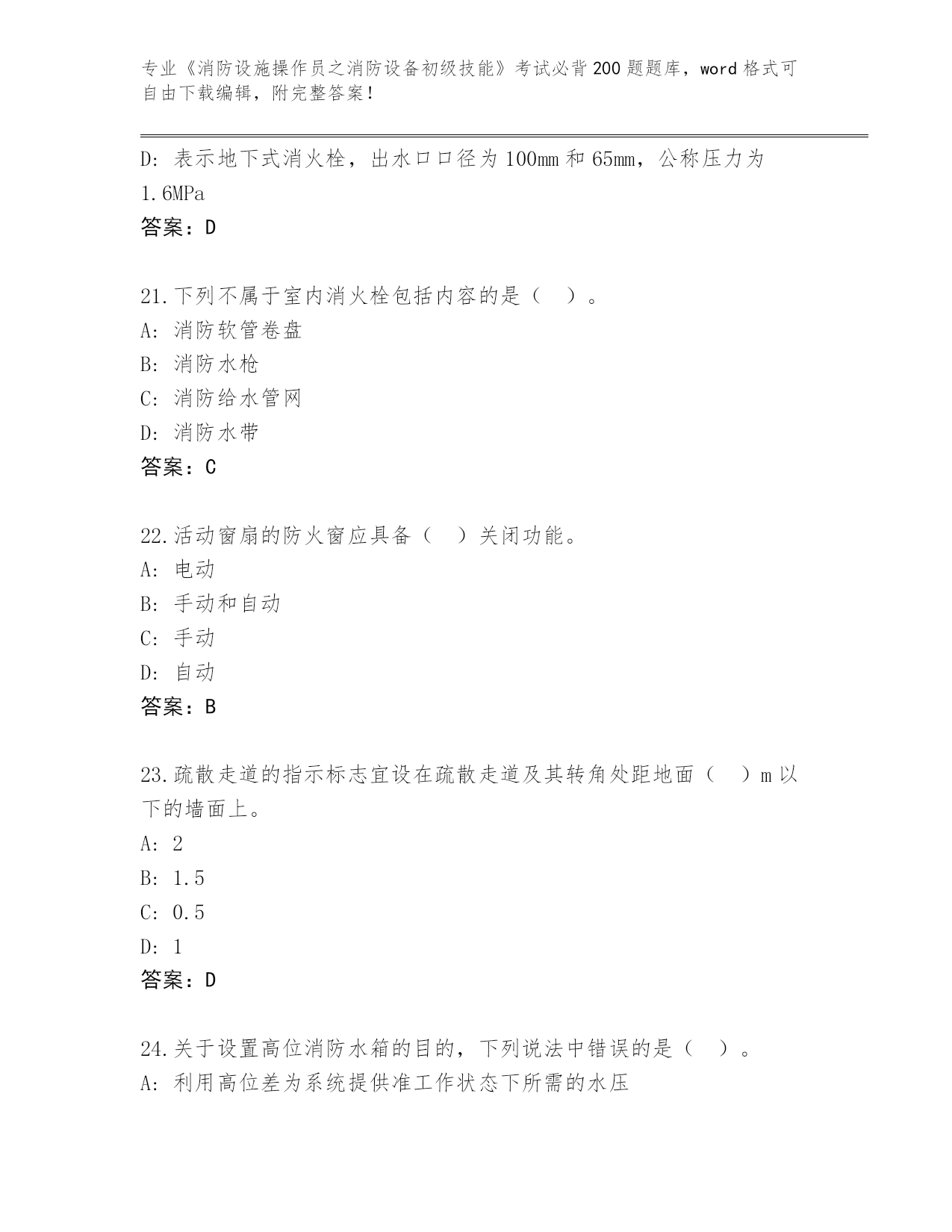 专业《消防设施操作员之消防设备初级技能》考试必背200题题库，word格式可自由下载编辑，附完整答案！

D：表示地下式消火栓，出水口口径为100mm和65mm，公称压力为1.6MPa

答案：D

21.下列不属于室内消火栓包括内容的是（ ）。

A：消防软管卷盘

B：消防水枪

C：消防给水管网

D：消防水带

答案：C

22.活动窗扇的防火窗应具备（ ）关闭功能。

A：电动

B：手动和自动

C：手动

D：自动

答案：B

23.疏散走道的指示标志宜设在疏散走道及其转角处距地面（ ）m以下的墙面上。

A：2

B：1.5

C：0.5

D：1

答案：D

24.关于设置高位消防水箱的目的，下列说法中错误的是（ ）。

A：利用高位差为系统提供准工作状态下所需的水压